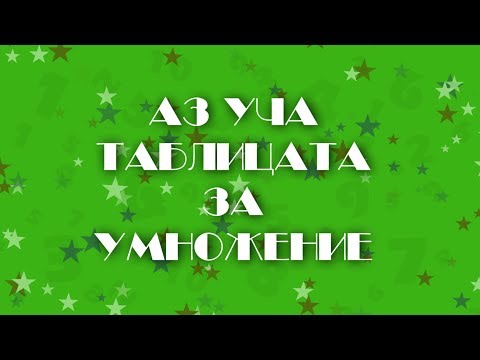 АЗ УЧА
ТАБЛИЦАТА
ЗА
УМНОЖЕНИЕ